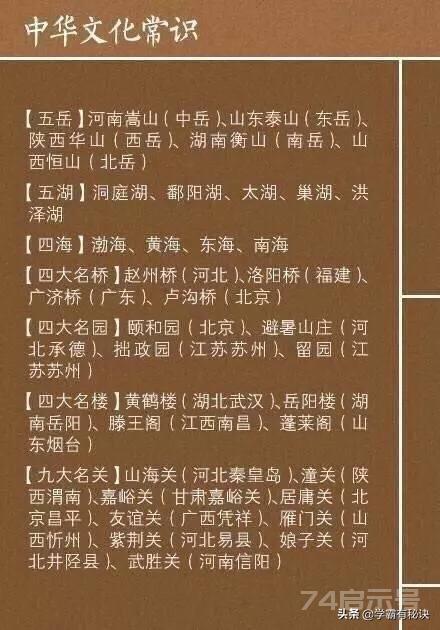 中华文化常识

【五岳】河南嵩山（中岳）、山东泰山（东岳）、陕西华山（西岳）、湖南衡山（南岳）、山西恒山（北岳）

【五湖】洞庭湖、鄱阳湖、太湖、巢湖、洪泽湖

【四海】渤海、黄海、东海、南海

【四大名桥】赵州桥（河北）、洛阳桥（福建）、广济桥（广东）、卢沟桥（北京）

【四大名园】颐和园（北京）、避暑山庄（河北承德）、拙政园（江苏苏州）、留园（江苏苏州）

【四大名楼】黄鹤楼（湖北武汉）、岳阳楼（湖南岳阳）、滕王阁（江西南昌）、蓬莱阁（山东烟台）

【九大名关】山海关（河北秦皇岛）、潼关（陕西渭南）、嘉峪关（甘肃嘉峪关）、居庸关（北京昌平）、友谊关（广西凭祥）、雁门关（山西忻州）、紫荆关（河北易县）、娘子关（河北井陉县）、武胜关（河南信阳）

74启示号

头条 @学霸有秘诀